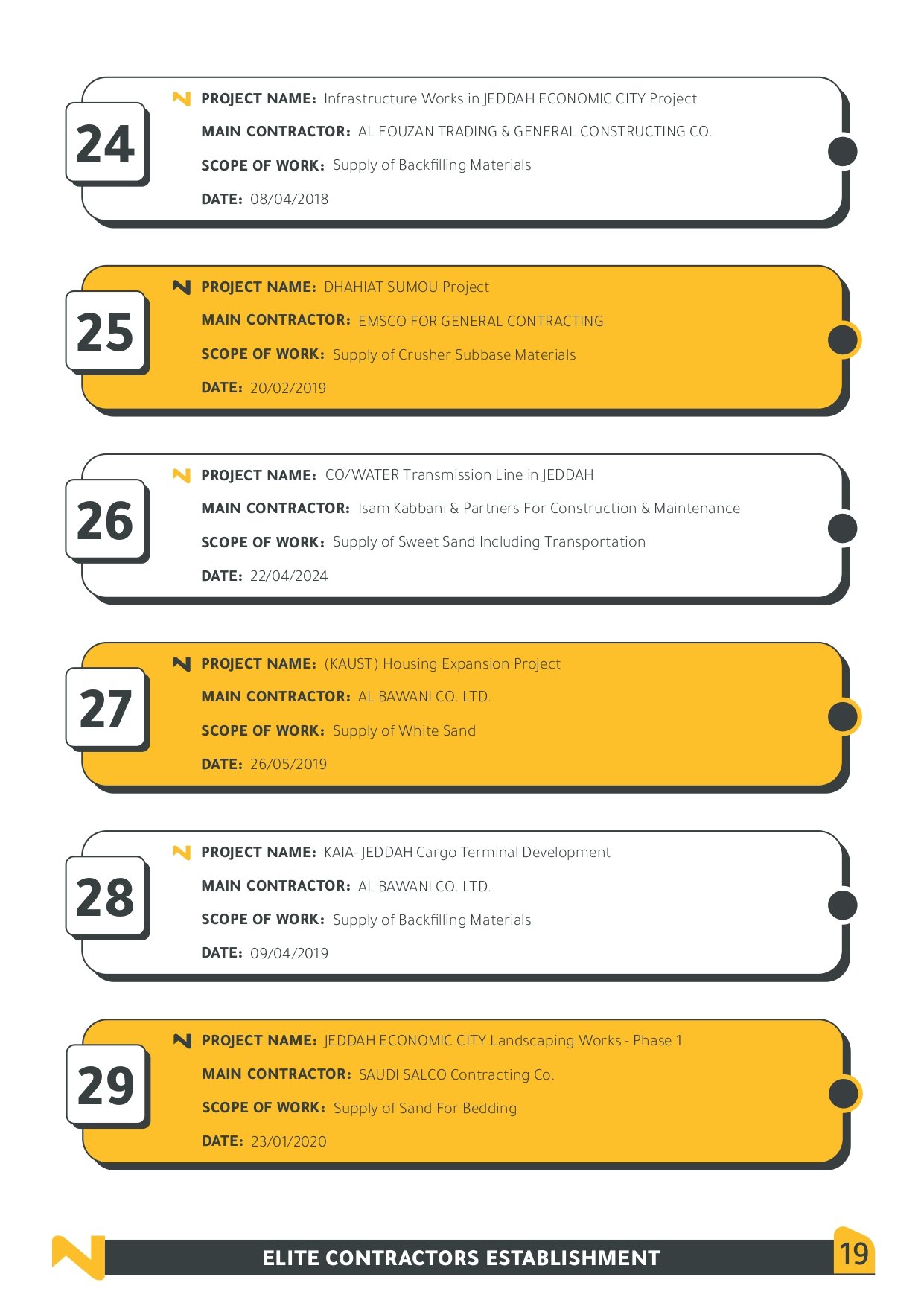 24

PROJECT NAME: Infrastructure Works in JEDDAH ECONOMIC CITY Project

MAIN CONTRACTOR: AL FOUZAN TRADING & GENERAL CONSTRUCTING CO.

SCOPE OF WORK: Supply of Backfilling Materials

DATE: 08/04/2018

25

PROJECT NAME: DHAHIAT SUMOU Project

MAIN CONTRACTOR: EMSCO FOR GENERAL CONTRACTING

SCOPE OF WORK: Supply of Crusher Subbase Materials

DATE: 20/02/2019

26

PROJECT NAME: CO/WATER Transmission Line in JEDDAH

MAIN CONTRACTOR: Isam Kabbani & Partners For Construction & Maintenance

SCOPE OF WORK: Supply of Sweet Sand Including Transportation

DATE: 22/04/2024

27

PROJECT NAME: (KAUST) Housing Expansion Project

MAIN CONTRACTOR: AL BAWANI CO. LTD.

SCOPE OF WORK: Supply of White Sand

DATE: 26/05/2019

28

PROJECT NAME: KAIA- JEDDAH Cargo Terminal Development

MAIN CONTRACTOR: AL BAWANI CO. LTD.

SCOPE OF WORK: Supply of Backfilling Materials

DATE: 09/04/2019

29

PROJECT NAME: JEDDAH ECONOMIC CITY Landscaping Works - Phase 1

MAIN CONTRACTOR: SAUDI SALCO Contracting Co.

SCOPE OF WORK: Supply of Sand For Bedding

DATE: 23/01/2020

ELITE CONTRACTORS ESTABLISHMENT

19